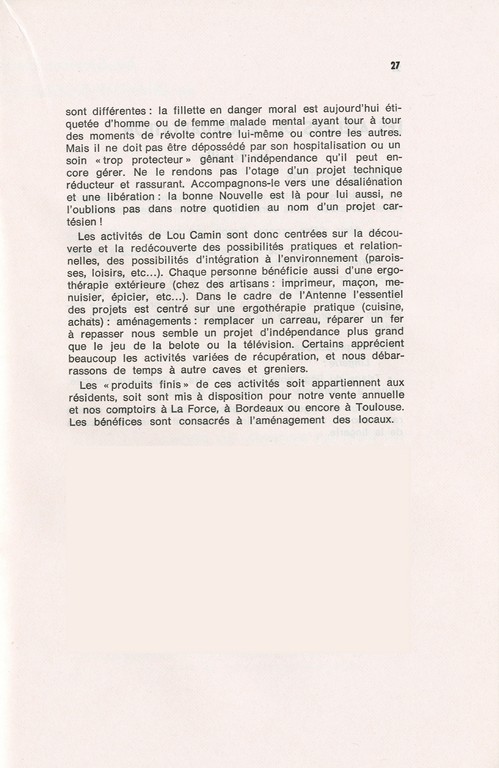 27

sont différentes : la fillette en danger moral est aujourd'hui étiquetée d'homme ou de femme malade mental ayant tour à tour des moments de révolte contre lui-même ou contre les autres. Mais il ne doit pas être dépossédé par son hospitalisation ou un soin « trop protecteur » gênant l'indépendance qu'il peut encore gérer. Ne le rendons pas l'otage d'un projet technique réducteur et rassurant. Accompagnons-le vers une désaliénation et une libération : la bonne Nouvelle est là pour lui aussi, ne l'oublions pas dans notre quotidien au nom d'un projet cartésien !

Les activités de Lou Camin sont donc centrées sur la découverte et la redécouverte des possibilités pratiques et relationnelles, des possibilités d'intégration à l'environnement (paroisses, loisirs, etc...). Chaque personne bénéficie aussi d'une ergothérapie extérieure (chez des artisans : imprimeur, maçon, menuisier, épicier, etc...). Dans le cadre de l'Antenne l'essentiel des projets est centré sur une ergothérapie pratique (cuisine, achats) : aménagements : remplacer un carreau, réparer un fer à repasser nous semble un projet d'indépendance plus grand que le jeu de la belote ou la télévision. Certains apprécient beaucoup les activités variées de récupération, et nous débarrassons de temps à autre caves et greniers.

Les « produits finis » de ces activités soit appartiennent aux résidents, soit sont mis à disposition pour notre vente annuelle et nos comptoirs à La Force, à Bordeaux ou encore à Toulouse. Les bénéfices sont consacrés à l'aménagement des locaux.